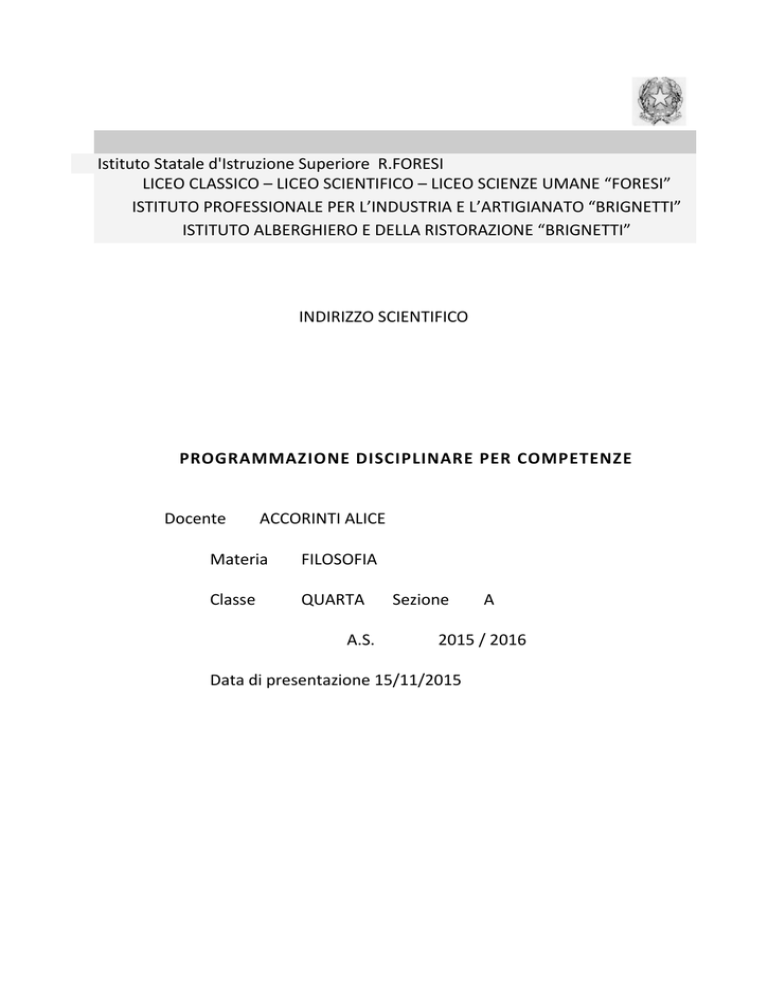 Istituto Statale d'Istruzione Superiore R.FORESI
LICEO CLASSICO – LICEO SCIENTIFICO – LICEO SCIENZE UMANE “FORESI”
ISTITUTO PROFESSIONALE PER L’INDUSTRIA E L’ARTIGIANATO “BRIGNETTI”
ISTITUTO ALBERGHIERO E DELLA RISTORAZIONE “BRIGNETTI”

INDIRIZZO SCIENTIFICO

PROGRAMMAZIONE DISCIPLINARE PER COMPETENZE

Docente ACCORINTI ALICE

Materia FILOSOFIA

Classe QUARTA Sezione A

A.S. 2015 / 2016

Data di presentazione 15/11/2015